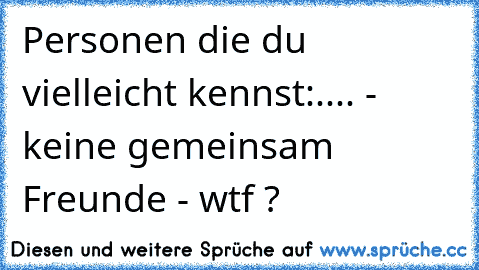 Personen die du vielleicht kennst:.... - keine gemeinsam Freunde - wtf ?

Diesen und weitere Sprüche auf www.sprüche.cc